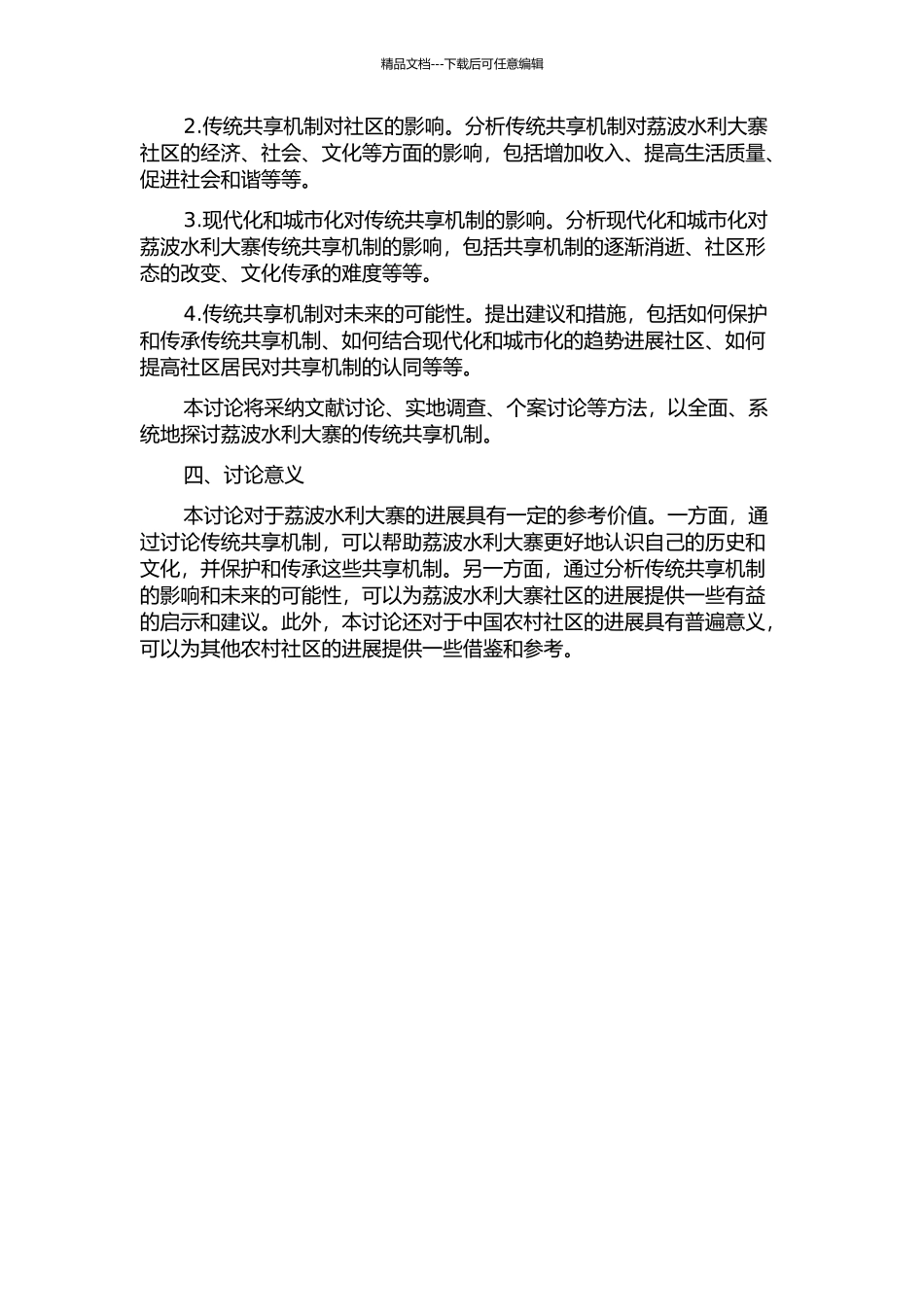 精品文档---下载后可任意编辑

2.传统共享机制对社区的影响。分析传统共享机制对荔波水利大寨社区的经济、社会、文化等方面的影响，包括增加收入、提高生活质量、促进社会和谐等等。

3.现代化和城市化对传统共享机制的影响。分析现代化和城市化对荔波水利大寨传统共享机制的影响，包括共享机制的逐渐消逝、社区形态的改变、文化传承的难度等等。

4.传统共享机制对未来的可能性。提出建议和措施，包括如何保护和传承传统共享机制、如何结合现代化和城市化的趋势进展社区、如何提高社区居民对共享机制的认同等等。

本讨论将采纳文献讨论、实地调查、个案讨论等方法，以全面、系统地探讨荔波水利大寨的传统共享机制。

四、讨论意义

本讨论对于荔波水利大寨的进展具有一定的参考价值。一方面，通过讨论传统共享机制，可以帮助荔波水利大寨更好地认识自己的历史和文化，并保护和传承这些共享机制。另一方面，通过分析传统共享机制的影响和未来的可能性，可以为荔波水利大寨社区的进展提供一些有益的启示和建议。此外，本讨论还对于中国农村社区的进展具有普遍意义，可以为其他农村社区的进展提供一些借鉴和参考。